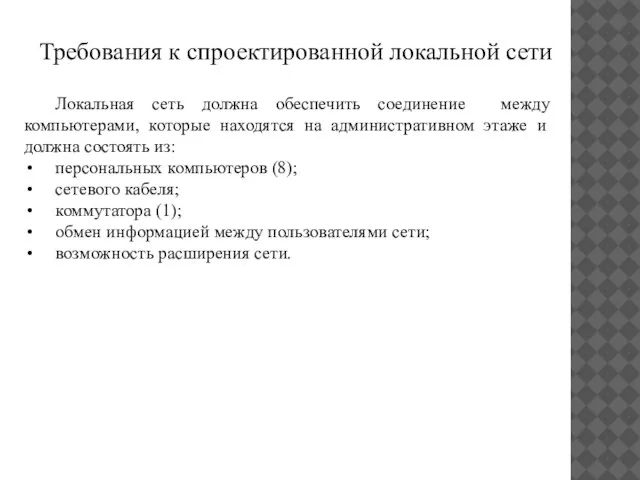 Требования к спроектированной локальной сети

Локальная сеть должна обеспечить соединение между компьютерами, которые находятся на административном этаже и должна состоять из:
• персональных компьютеров (8);
• сетевого кабеля;
• коммутатора (1);
• обмен информацией между пользователями сети;
• возможность расширения сети.